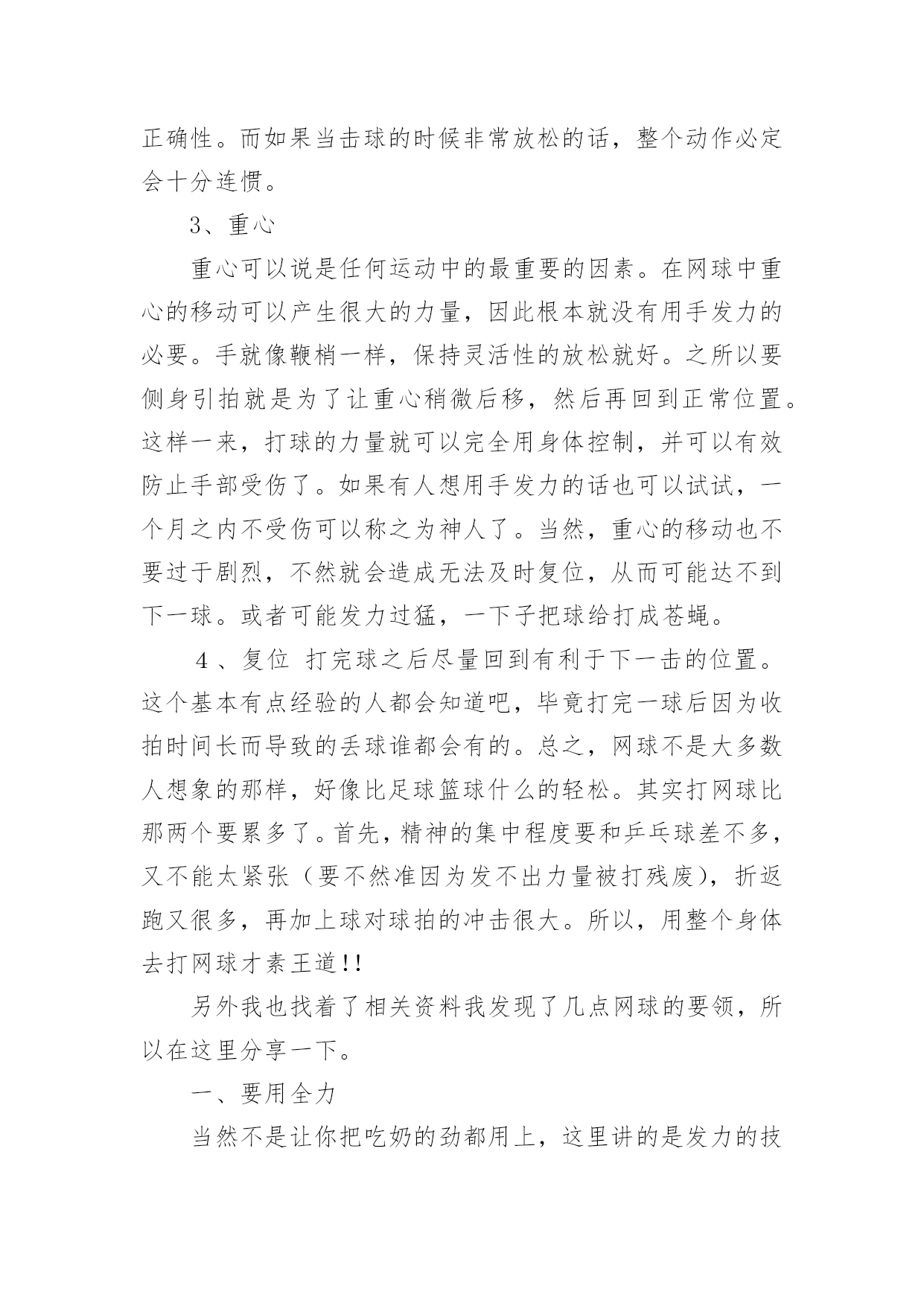 正确性。而如果当击球的时候非常放松的话，整个动作必定会十分连惯。

3、重心

重心可以说是任何运动中的最重要的因素。在网球中重心的移动可以产生很大的力量，因此根本就没有用手发力的必要。手就像鞭梢一样，保持灵活性的放松就好。之所以要侧身引拍就是为了让重心稍微后移，然后再回到正常位置。这样一来，打球的力量就可以完全用身体控制，并可以有效防止手部受伤了。如果有人想用手发力的话也可以试试，一个月之内不受伤可以称之为神人了。当然，重心的移动也不要过于剧烈，不然就会造成无法及时复位，从而可能达不到下一球。或者可能发力过猛，一下子把球给打成苍蝇。

４、复位 打完球之后尽量回到有利于下一击的位置。这个基本有点经验的人都会知道吧，毕竟打完一球后因为收拍时间长而导致的丢球谁都会有的。总之，网球不是大多数人想象的那样，好像比足球篮球什么的轻松。其实打网球比那两个要累多了。首先，精神的集中程度要和乒乓球差不多，又不能太紧张（要不然准因为发不出力量被打残废），折返跑又很多，再加上球对球拍的冲击很大。所以，用整个身体去打网球才素王道!!

另外我也找着了相关资料我发现了几点网球的要领，所以在这里分享一下。

一、要用全力

当然不是让你把吃奶的劲都用上，这里讲的是发力的技